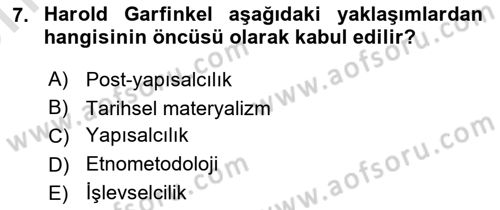 7. Harold Garfinkel aşağıdaki yaklaşımlardan hangisinin öncüsü olarak kabul edilir?

A) Post-yapısalcılık
B) Tarihsel materyalizm
C) Yapısalcılık
D) Etnometodoloji
E) İşlevselcilik

www.aofsoru.com
www.aofsoru.com
www.aofsoru.com
www.aofsoru.com